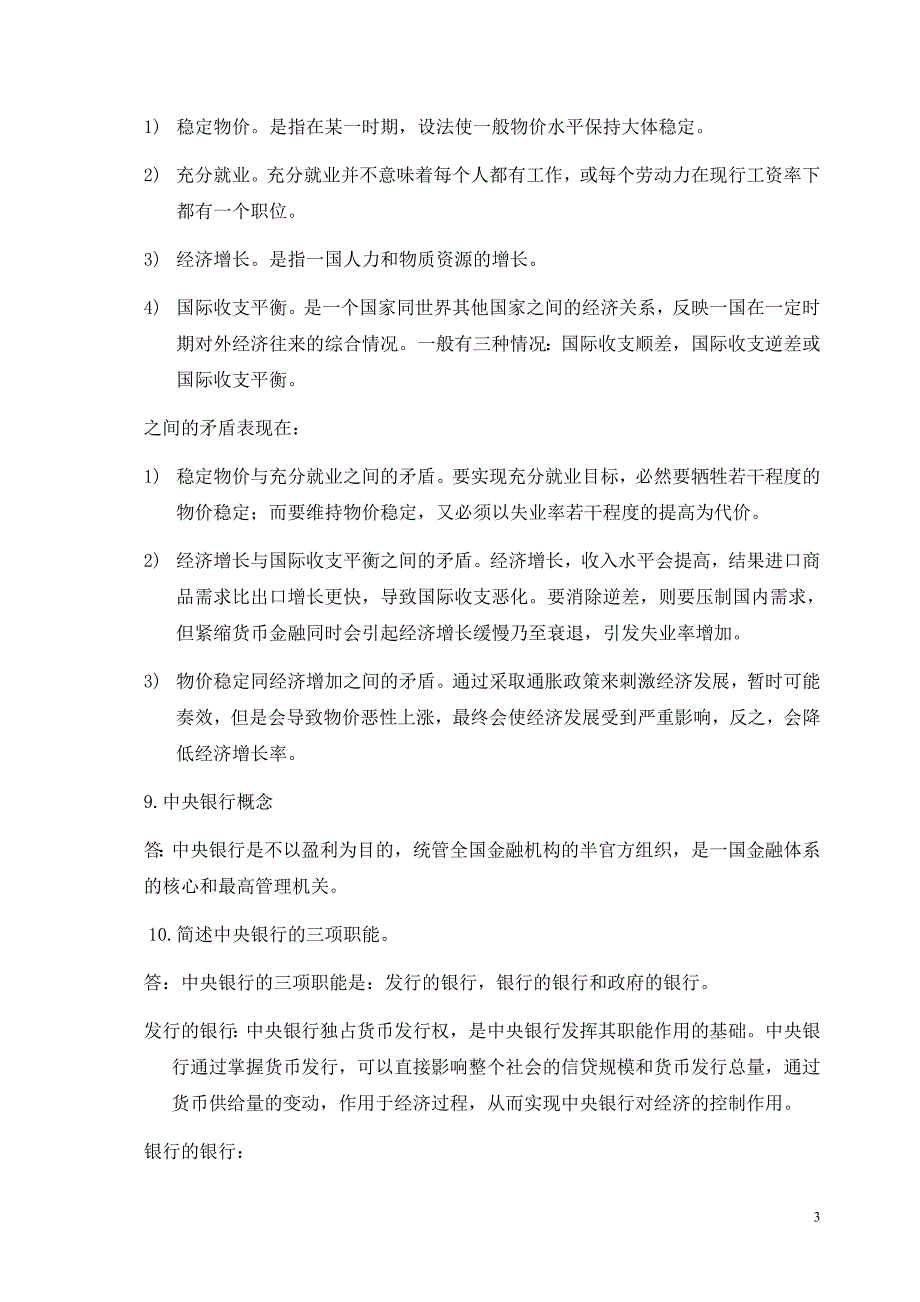 1) 稳定物价。是指在某一时期，设法使一般物价水平保持大体稳定。

2) 充分就业。充分就业并不意味着每个人都有工作，或每个劳动力在现行工资率下都有一个职位。

3) 经济增长。是指一国人力和物质资源的增长。

4) 国际收支平衡。是一个国家同世界其他国家之间的经济关系，反映一国在一定时期对外经济往来的综合情况。一般有三种情况：国际收支顺差，国际收支逆差或国际收支平衡。

之间的矛盾表现在：

1) 稳定物价与充分就业之间的矛盾。要实现充分就业目标，必然要牺牲若干程度的物价稳定；而要维持物价稳定，又必须以失业率若干程度的提高为代价。

2) 经济增长与国际收支平衡之间的矛盾。经济增长，收入水平会提高，结果进口商品需求比出口增长更快，导致国际收支恶化。要消除逆差，则要压制国内需求，但紧缩货币金融同时会引起经济增长缓慢乃至衰退，引发失业率增加。

3) 物价稳定同经济增加之间的矛盾。通过采取通胀政策来刺激经济发展，暂时可能奏效，但是会导致物价恶性上涨，最终会使经济发展受到严重影响，反之，会降低经济增长率。

9. 中央银行概念

答: 中央银行是不以盈利为目的，统管全国金融机构的半官方组织，是一国金融体系的核心和最高管理机关。

10. 简述中央银行的三项职能。

答：中央银行的三项职能是：发行的银行，银行的银行和政府的银行。

发行的银行: 中央银行独占货币发行权，是中央银行发挥其职能作用的基础。中央银行通过掌握货币发行，可以直接影响整个社会的信贷规模和货币发行总量，通过货币供给量的变动，作用于经济过程，从而实现中央银行对经济的控制作用。

银行的银行：

3